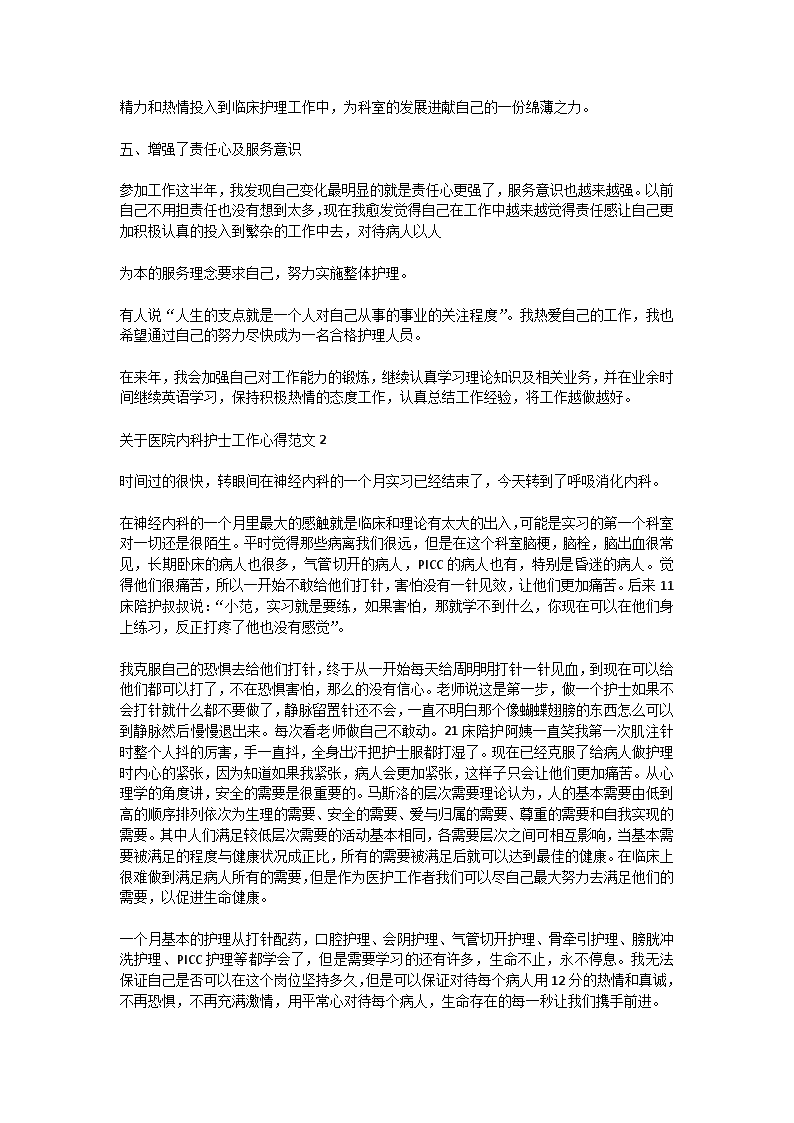 精力和热情投入到临床护理工作中，为科室的发展进献自己的一份绵薄之力。

五、增强了责任心及服务意识

参加工作这半年，我发现自己变化最明显的就是责任心更强了，服务意识也越来越强。以前自己不用担责任也没有想到太多，现在我愈发觉得自己在工作中越来越觉得责任感让自己更加积极认真的投入到繁杂的工作中去，对待病人以人

为本的服务理念要求自己，努力实施整体护理。

有人说“人生的支点就是一个人对自己从事的事业的关注程度”。我热爱自己的工作，我也希望通过自己的努力尽快成为一名合格护理人员。

在来年，我会加强自己对工作能力的锻炼，继续认真学习理论知识及相关业务，并在业余时间继续英语学习，保持积极热情的态度工作，认真总结工作经验，将工作越做越好。

关于医院内科护士工作心得范文 2

时间过的很快，转眼间在神经内科的一个月实习已经结束了，今天转到了呼吸消化内科。

在神经内科的一个月里最大的感触就是临床和理论有太大的出入，可能是实习的第一个科室对一切还是很陌生。平时觉得那些病离我们很远，但是在这个科室脑梗，脑栓，脑出血很常见，长期卧床的病人也很多，气管切开的病人，PICC 的病人也有，特别是昏迷的病人。觉得他们很痛苦，所以一开始不敢给他们打针，害怕没有一针见效，让他们更加痛苦。后来 11 床陪护叔叔说：“小范，实习就是要练，如果害怕，那就学不到什么，你现在可以在他们身上练习，反正打疼了他也没有感觉”。

我克服自己的恐惧去给他们打针，终于从一开始每天给周明明打针一针见血，到现在可以给他们都可以打了，不在恐惧害怕，那么的没有信心。老师说这是第一步，做一个护士如果不会打针就什么都不要做了，静脉留置针还不会，一直不明白那个像蝴蝶翅膀的东西怎么可以到静脉然后慢慢退出来。每次看老师做自己不敢动。21 床陪护阿姨一直笑我第一次肌注针时整个人抖的厉害，手一直抖，全身出汗把护士服都打湿了。现在已经克服了给病人做护理时内心的紧张，因为知道如果我紧张，病人会更加紧张，这样子只会让他们更加痛苦。从心理学的角度讲，安全的需要是很重要的。马斯洛的层次需要理论认为，人的基本需要由低到高的顺序排列依次为生理的需要、安全的需要、爱与归属的需要、尊重的需要和自我实现的需要。其中人们满足较低层次需要的活动基本相同，各需要层次之间可相互影响，当基本需要被满足的程度与健康状况成正比，所有的需要被满足后就可以达到最佳的健康。在临床上很难做到满足病人所有的需要，但是作为医护工作者我们可以尽自己最大努力去满足他们的需要，以促进生命健康。

一个月基本的护理从打针配药，口腔护理、会阴护理、气管切开护理、骨牵引护理、膀胱冲洗护理、PICC 护理等都学会了，但是需要学习的还有许多，生命不止，永不停息。我无法保证自己是否可以在这个岗位坚持多久，但是可以保证对待每个病人用 12 分的热情和真诚，不再恐惧，不再充满激情，用平常心对待每个病人，生命存在的每一秒让我们携手前进。